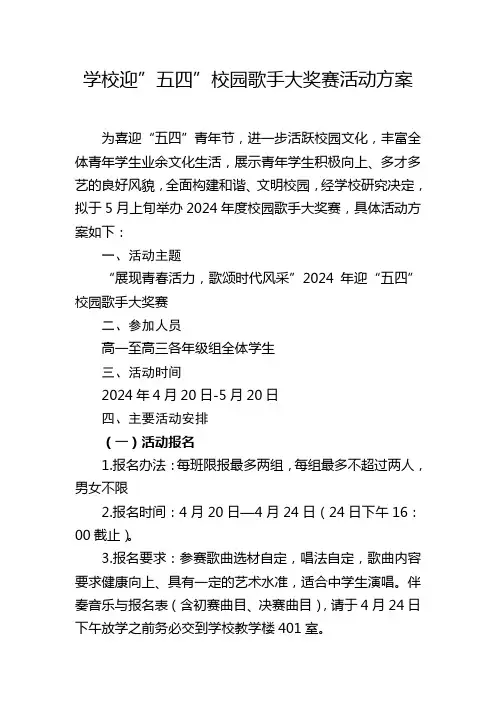 学校迎”五四”校园歌手大奖赛活动方案

为喜迎“五四”青年节，进一步活跃校园文化，丰富全体青年学生业余文化生活，展示青年学生积极向上、多才多艺的良好风貌，全面构建和谐、文明校园，经学校研究决定，拟于5月上旬举办2024年度校园歌手大奖赛，具体活动方案如下：

一、活动主题

“展现青春活力，歌颂时代风采”2024 年迎“五四”校园歌手大奖赛

二、参加人员

高一至高三各年级组全体学生

三、活动时间

2024年4月20日-5月20日

四、主要活动安排

（一）活动报名

1.报名办法：每班限报最多两组，每组最多不超过两人，男女不限

2.报名时间：4月20日—4月24日（24日下午16：00截止）。

3.报名要求：参赛歌曲选材自定，唱法自定，歌曲内容要求健康向上、具有一定的艺术水准，适合中学生演唱。伴奏音乐与报名表（含初赛曲目、决赛曲目），请于4月24日下午放学之前务必交到学校教学楼401室。